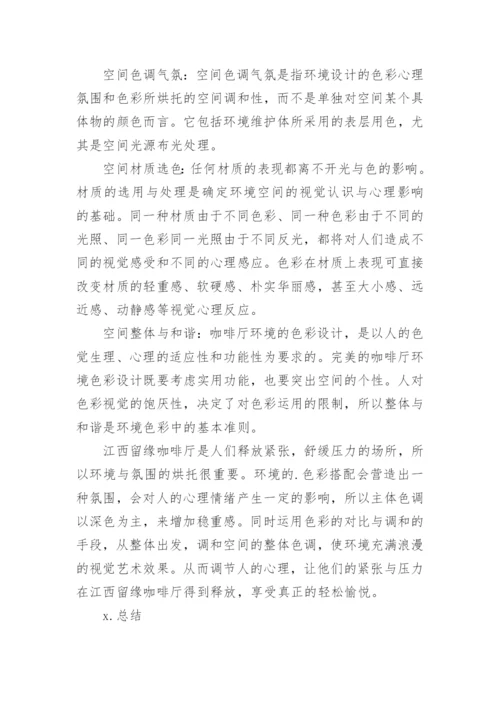 空间色调气氛：空间色调气氛是指环境设计的色彩心理氛围和色彩所烘托的空间调和性，而不是单独对空间某个具体物的颜色而言。它包括环境维护体所采用的表层用色，尤其是空间光源布光处理。

空间材质选色：任何材质的表现都离不开光与色的影响。材质的选用与处理是确定环境空间的视觉认识与心理影响的基础。同一种材质由于不同色彩、同一种色彩由于不同的光照、同一色彩同一光照由于不同反光，都将对人们造成不同的视觉感受和不同的心理感应。色彩在材质上表现可直接改变材质的轻重感、软硬感、朴实华丽感，甚至大小感、远近感、动静感等视觉心理反应。

空间整体与和谐：咖啡厅环境的色彩设计，是以人的色觉生理、心理的适应性和功能性为要求的。完美的咖啡厅环境色彩设计既要考虑实用功能，也要突出空间的个性。人对色彩视觉的饱厌性，决定了对色彩运用的限制，所以整体与和谐是环境色彩中的基本准则。

江西留缘咖啡厅是人们释放紧张，舒缓压力的场所，所以环境与氛围的烘托很重要。环境的.色彩搭配会营造出一种氛围，会对人的心理情绪产生一定的影响，所以主体色调以深色为主，来增加稳重感。同时运用色彩的对比与调和的手段，从整体出发，调和空间的整体色调，使环境充满浪漫的视觉艺术效果。从而调节人的心理，让他们的紧张与压力在江西留缘咖啡厅得到释放，享受真正的轻松愉悦。

x.总结